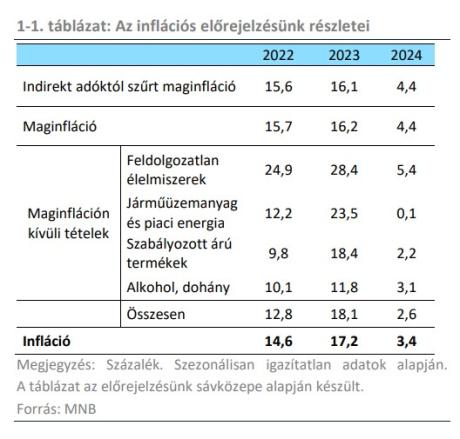 1-1. táblázat: Az inflációs előrejelzésünk részletei

| | | 2022 | 2023 | 2024 |
|---|---|---|---|---|
| Indirekt adóktól szűrt maginfláció | | 15,6 | 16,1 | 4,4 |
| Maginfláció | | 15,7 | 16,2 | 4,4 |
| Maginfláción kívüli tételek | Feldolgozatlan élelmiszerek | 24,9 | 28,4 | 5,4 |
| | Járműüzemanyag és piaci energia | 12,2 | 23,5 | 0,1 |
| | Szabályozott árú termékek | 9,8 | 18,4 | 2,2 |
| | Alkohol, dohány | 10,1 | 11,8 | 3,1 |
| | Összesen | 12,8 | 18,1 | 2,6 |
| **Infláció** | | **14,6** | **17,2** | **3,4** |

Megjegyzés: Százalék. Szezonálisan igazítatlan adatok alapján. A táblázat az előrejelzésünk sávközepe alapján készült.
Forrás: MNB